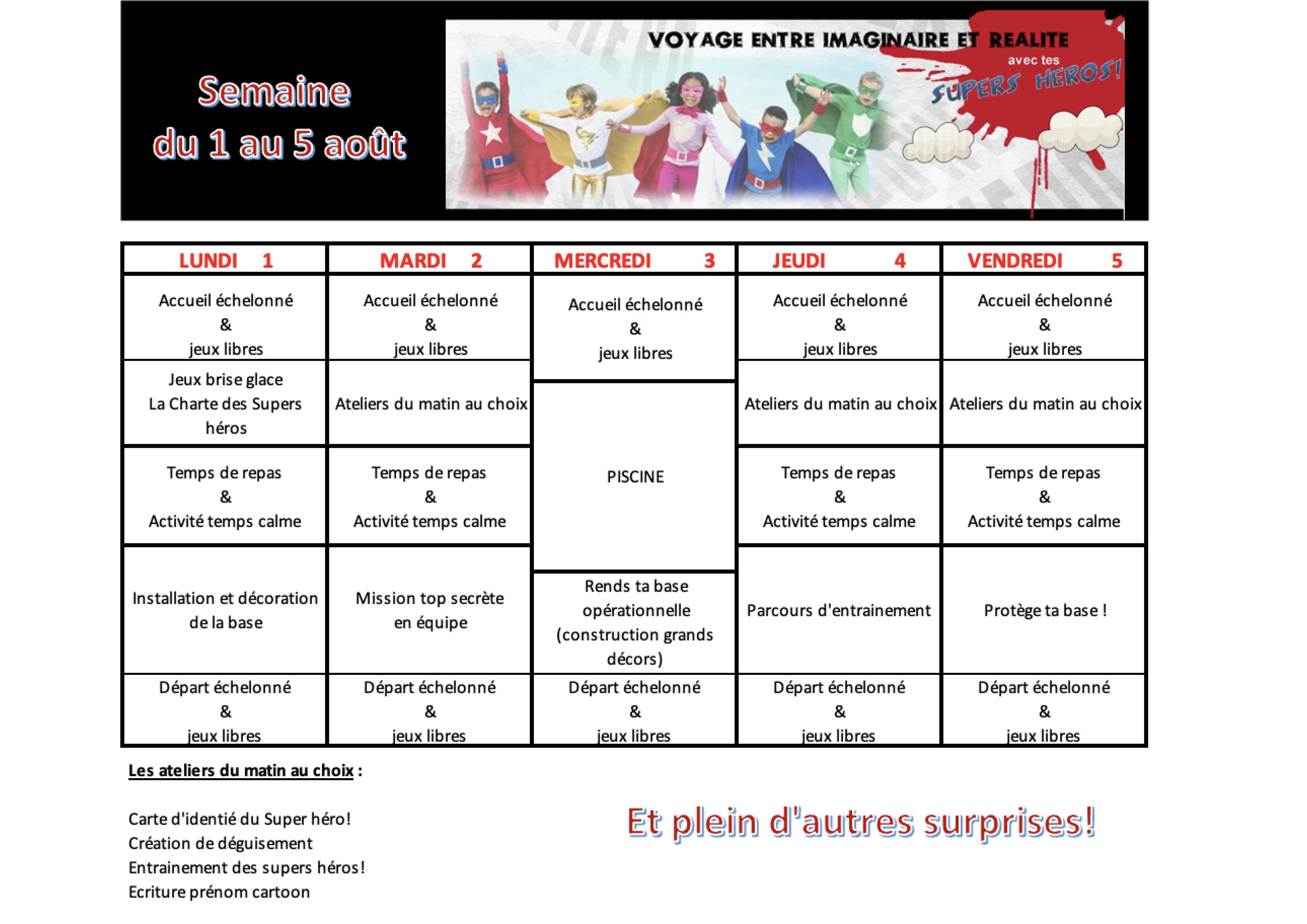 Semaine du 1 au 5 août

VOYAGE ENTRE IMAGINAIRE ET REALITE avec tes SUPERS HEROS!

| LUNDI 1 | MARDI 2 | MERCREDI 3 | JEUDI 4 | VENDREDI 5 |
|---|---|---|---|---|
| Accueil échelonné & jeux libres | Accueil échelonné & jeux libres | Accueil échelonné & jeux libres | Accueil échelonné & jeux libres | Accueil échelonné & jeux libres |
| Jeux brise glace La Charte des Supers héros | Ateliers du matin au choix | PISCINE | Ateliers du matin au choix | Ateliers du matin au choix |
| Temps de repas & Activité temps calme | Temps de repas & Activité temps calme | | Temps de repas & Activité temps calme | Temps de repas & Activité temps calme |
| Installation et décoration de la base | Mission top secrète en équipe | Rends ta base opérationnelle (construction grands décors) | Parcours d'entrainement | Protège ta base ! |
| Départ échelonné & jeux libres | Départ échelonné & jeux libres | Départ échelonné & jeux libres | Départ échelonné & jeux libres | Départ échelonné & jeux libres |

Les ateliers du matin au choix :

Carte d'identié du Super héro!
Création de déguisement
Entrainement des supers héros!
Ecriture prénom cartoon

Et plein d'autres surprises!